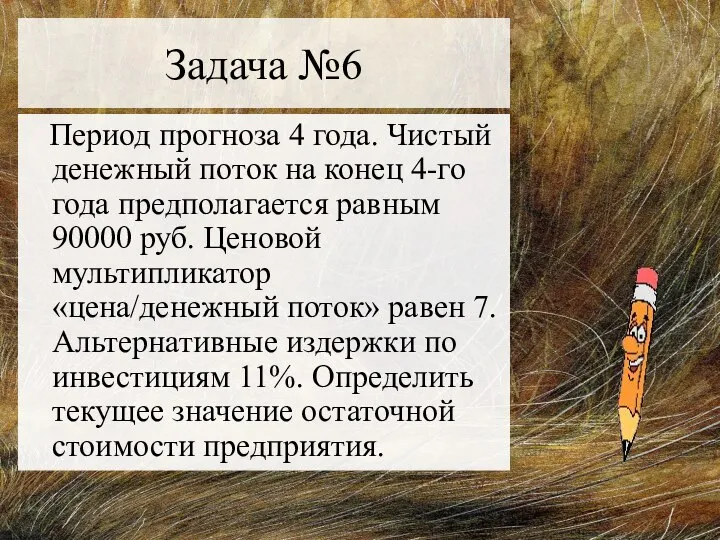 Задача №6

Период прогноза 4 года. Чистый денежный поток на конец 4-го года предполагается равным 90000 руб. Ценовой мультипликатор «цена/денежный поток» равен 7. Альтернативные издержки по инвестициям 11%. Определить текущее значение остаточной стоимости предприятия.